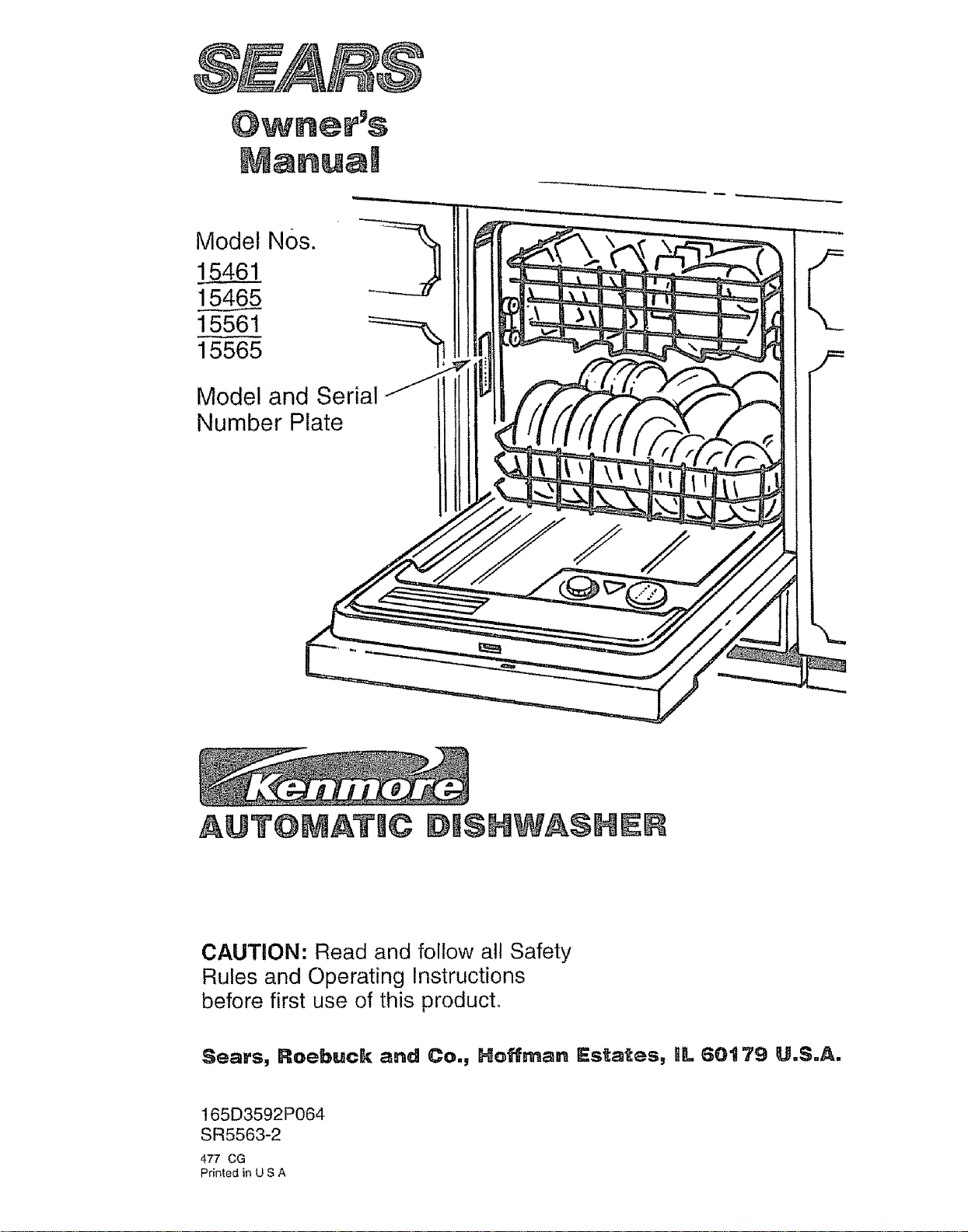 SEARS

Owner's Manual

Model Nos.
15461
15465
15561
15565

Model and Serial Number Plate

Kenmore

AUTOMATIC DISHWASHER

CAUTION: Read and follow all Safety Rules and Operating Instructions before first use of this product.

Sears, Roebuck and Co., Hoffman Estates, IL 60179 U.S.A.

165D3592P064
SR5563-2
477 CG
Printed in U S A